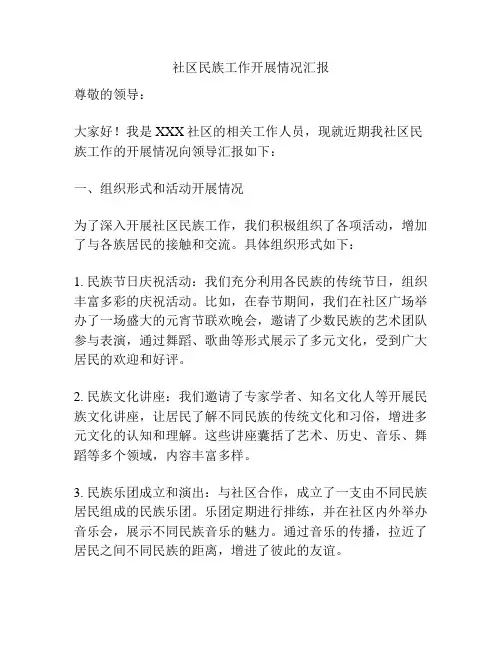 社区民族工作开展情况汇报

尊敬的领导：

大家好！我是 XXX 社区的相关工作人员，现就近期我社区民族工作的开展情况向领导汇报如下：

一、组织形式和活动开展情况

为了深入开展社区民族工作，我们积极组织了各项活动，增加了与各族居民的接触和交流。具体组织形式如下：

1. 民族节日庆祝活动：我们充分利用各民族的传统节日，组织丰富多彩的庆祝活动。比如，在春节期间，我们在社区广场举办了一场盛大的元宵节联欢晚会，邀请了少数民族的艺术团队参与表演，通过舞蹈、歌曲等形式展示了多元文化，受到广大居民的欢迎和好评。

2. 民族文化讲座：我们邀请了专家学者、知名文化人等开展民族文化讲座，让居民了解不同民族的传统文化和习俗，增进多元文化的认知和理解。这些讲座囊括了艺术、历史、音乐、舞蹈等多个领域，内容丰富多样。

3. 民族乐团成立和演出：与社区合作，成立了一支由不同民族居民组成的民族乐团。乐团定期进行排练，并在社区内外举办音乐会，展示不同民族音乐的魅力。通过音乐的传播，拉近了居民之间不同民族的距离，增进了彼此的友谊。